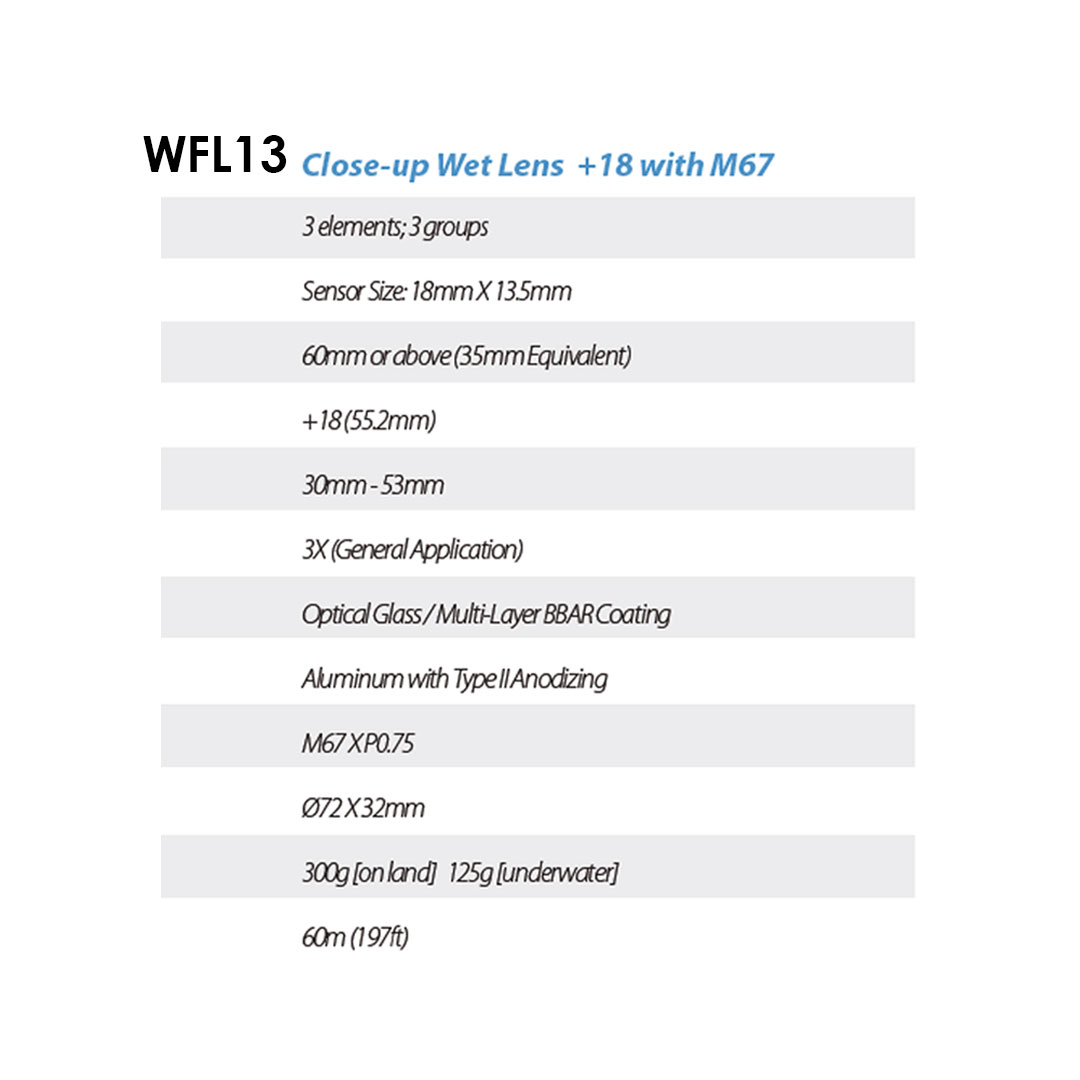 WFL13 Close-up Wet Lens +18 with M67

3 elements; 3 groups

Sensor Size: 18mm X 13.5mm

60mm or above (35mm Equivalent)

+18 (55.2mm)

30mm - 53mm

3X (General Application)

Optical Glass / Multi-Layer BBAR Coating

Aluminum with Type II Anodizing

M67 X P0.75

Ø72 X 32mm

300g [on land] 125g [underwater]

60m (197ft)